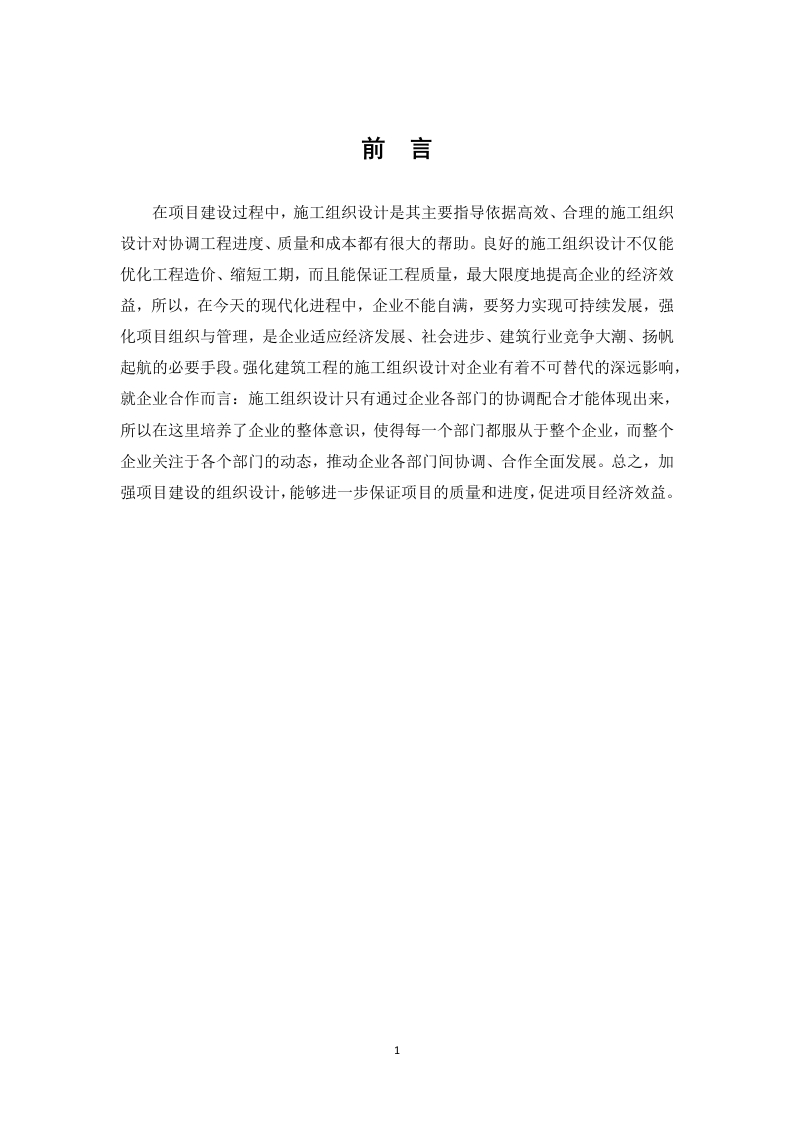 前　言

在项目建设过程中，施工组织设计是其主要指导依据高效、合理的施工组织设计对协调工程进度、质量和成本都有很大的帮助。良好的施工组织设计不仅能优化工程造价、缩短工期，而且能保证工程质量，最大限度地提高企业的经济效益，所以，在今天的现代化进程中，企业不能自满，要努力实现可持续发展，强化项目组织与管理，是企业适应经济发展、社会进步、建筑行业竞争大潮、扬帆起航的必要手段。强化建筑工程的施工组织设计对企业有着不可替代的深远影响，就企业合作而言：施工组织设计只有通过企业各部门的协调配合才能体现出来，所以在这里培养了企业的整体意识，使得每一个部门都服从于整个企业，而整个企业关注于各个部门的动态，推动企业各部门间协调、合作全面发展。总之，加强项目建设的组织设计，能够进一步保证项目的质量和进度，促进项目经济效益。

1